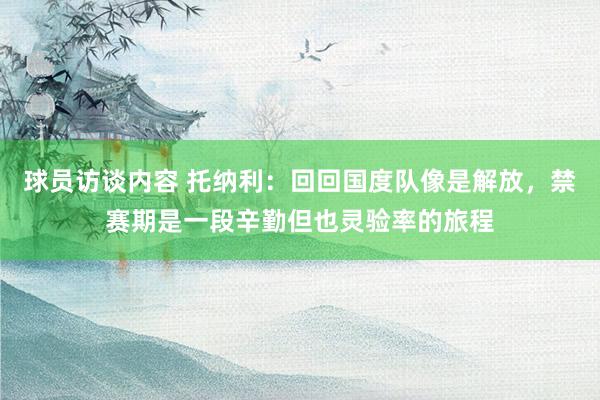 球员访谈内容 托纳利：回回国度队像是解放，禁赛期是一段辛勤但也灵验率的旅程